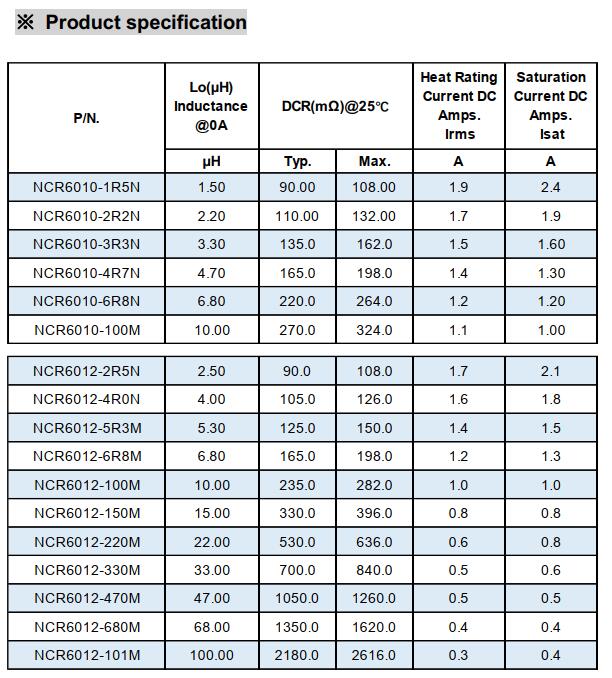 ※ Product specification

| P/N. | Lo(μH) Inductance @0A | DCR(mΩ)@25℃ | | Heat Rating Current DC Amps. Irms | Saturation Current DC Amps. Isat |
|---|---|---|---|---|---|
| | μH | Typ. | Max. | A | A |
| NCR6010-1R5N | 1.50 | 90.00 | 108.00 | 1.9 | 2.4 |
| NCR6010-2R2N | 2.20 | 110.00 | 132.00 | 1.7 | 1.9 |
| NCR6010-3R3N | 3.30 | 135.0 | 162.0 | 1.5 | 1.60 |
| NCR6010-4R7N | 4.70 | 165.0 | 198.0 | 1.4 | 1.30 |
| NCR6010-6R8N | 6.80 | 220.0 | 264.0 | 1.2 | 1.20 |
| NCR6010-100M | 10.00 | 270.0 | 324.0 | 1.1 | 1.00 |

| | | | | | |
|---|---|---|---|---|---|
| NCR6012-2R5N | 2.50 | 90.0 | 108.0 | 1.7 | 2.1 |
| NCR6012-4R0N | 4.00 | 105.0 | 126.0 | 1.6 | 1.8 |
| NCR6012-5R3M | 5.30 | 125.0 | 150.0 | 1.4 | 1.5 |
| NCR6012-6R8M | 6.80 | 165.0 | 198.0 | 1.2 | 1.3 |
| NCR6012-100M | 10.00 | 235.0 | 282.0 | 1.0 | 1.0 |
| NCR6012-150M | 15.00 | 330.0 | 396.0 | 0.8 | 0.8 |
| NCR6012-220M | 22.00 | 530.0 | 636.0 | 0.6 | 0.8 |
| NCR6012-330M | 33.00 | 700.0 | 840.0 | 0.5 | 0.6 |
| NCR6012-470M | 47.00 | 1050.0 | 1260.0 | 0.5 | 0.5 |
| NCR6012-680M | 68.00 | 1350.0 | 1620.0 | 0.4 | 0.4 |
| NCR6012-101M | 100.00 | 2180.0 | 2616.0 | 0.3 | 0.4 |